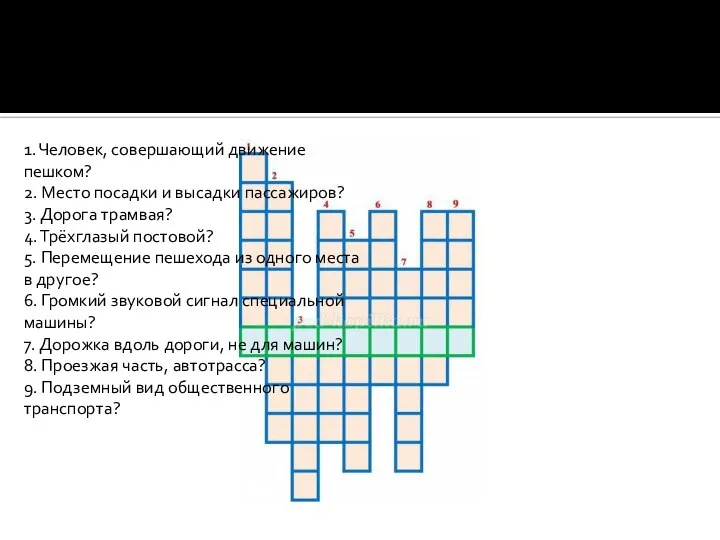 1. Человек, совершающий движение пешком?
2. Место посадки и высадки пассажиров?
3. Дорога трамвая?
4. Трёхглазый постовой?
5. Перемещение пешехода из одного места в другое?
6. Громкий звуковой сигнал специальной машины?
7. Дорожка вдоль дороги, не для машин?
8. Проезжая часть, автотрасса?
9. Подземный вид общественного транспорта?

1
2
4
6
8
9
5
7
3